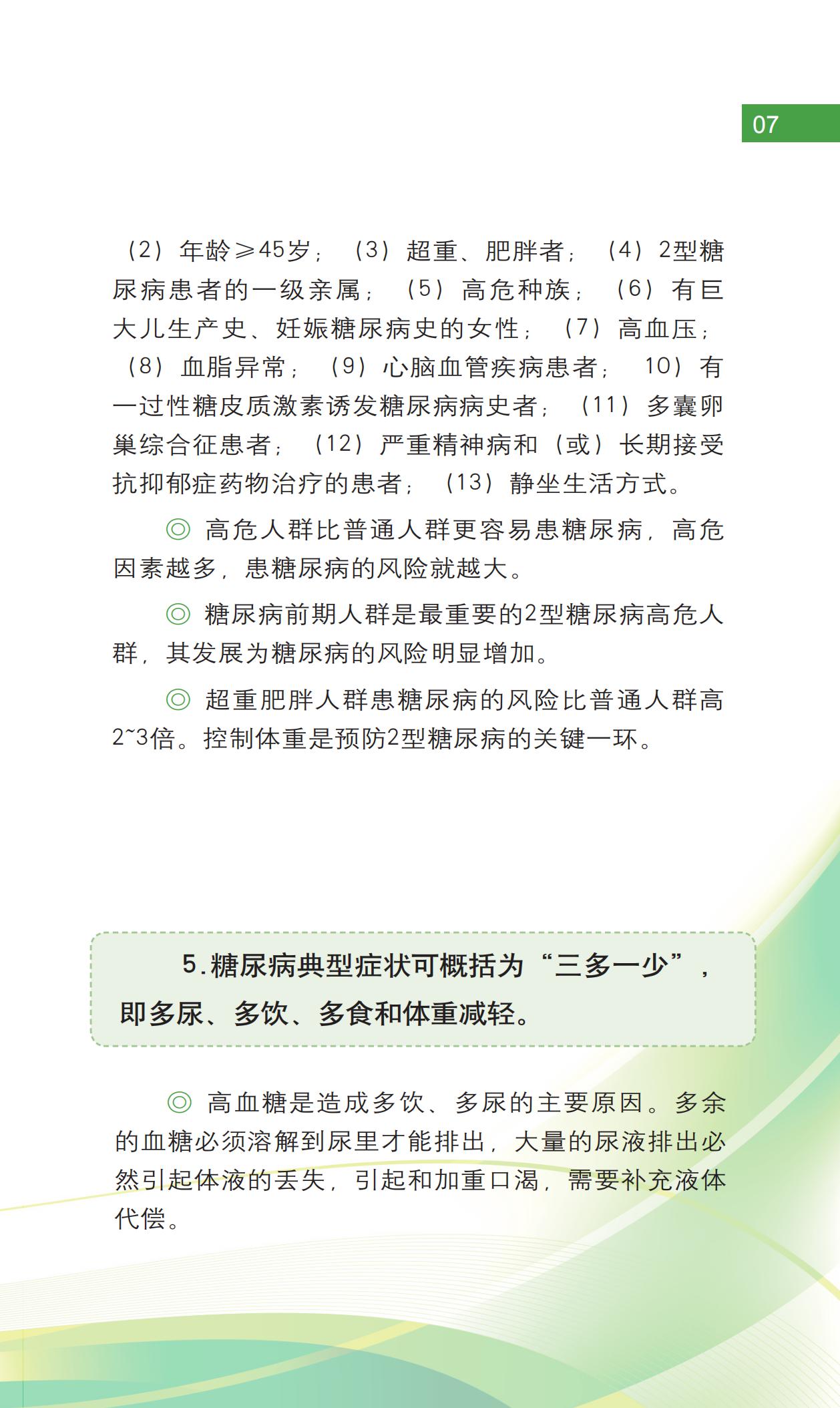 07

（2）年龄≥45岁；（3）超重、肥胖者；（4）2型糖尿病患者的一级亲属；（5）高危种族；（6）有巨大儿生产史、妊娠糖尿病史的女性；（7）高血压；（8）血脂异常；（9）心脑血管疾病患者； 10）有一过性糖皮质激素诱发糖尿病病史者；（11）多囊卵巢综合征患者；（12）严重精神病和（或）长期接受抗抑郁症药物治疗的患者；（13）静坐生活方式。

◎ 高危人群比普通人群更容易患糖尿病，高危因素越多，患糖尿病的风险就越大。

◎ 糖尿病前期人群是最重要的2型糖尿病高危人群，其发展为糖尿病的风险明显增加。

◎ 超重肥胖人群患糖尿病的风险比普通人群高2~3倍。控制体重是预防2型糖尿病的关键一环。

5.糖尿病典型症状可概括为“三多一少”，即多尿、多饮、多食和体重减轻。

◎ 高血糖是造成多饮、多尿的主要原因。多余的血糖必须溶解到尿里才能排出，大量的尿液排出必然引起体液的丢失，引起和加重口渴，需要补充液体代偿。